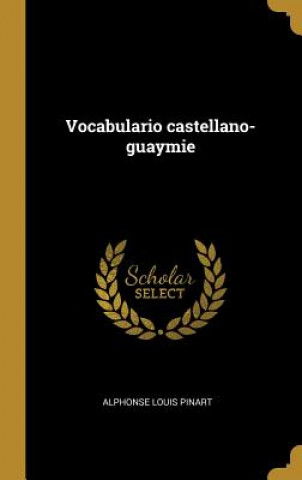 Vocabulario castellano-guaymie

Scholar
SELECT

ALPHONSE LOUIS PINART